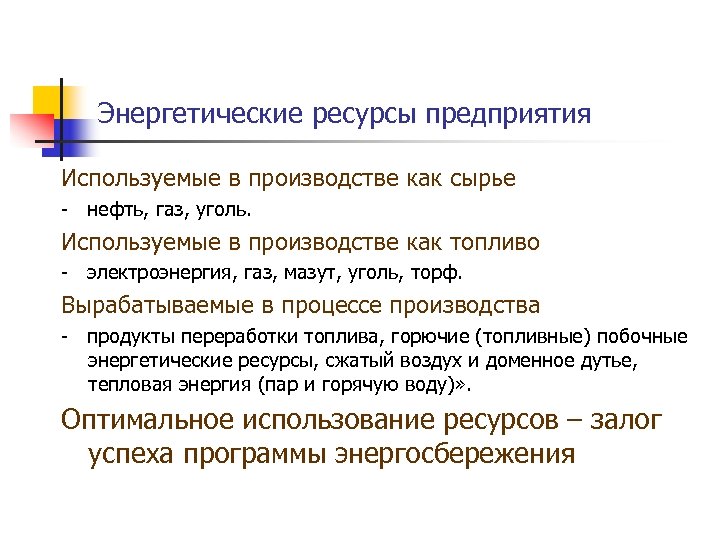 Энергетические ресурсы предприятия

Используемые в производстве как сырье

- нефть, газ, уголь.

Используемые в производстве как топливо

- электроэнергия, газ, мазут, уголь, торф.

Вырабатываемые в процессе производства

- продукты переработки топлива, горючие (топливные) побочные энергетические ресурсы, сжатый воздух и доменное дутье, тепловая энергия (пар и горячую воду)».

Оптимальное использование ресурсов – залог успеха программы энергосбережения